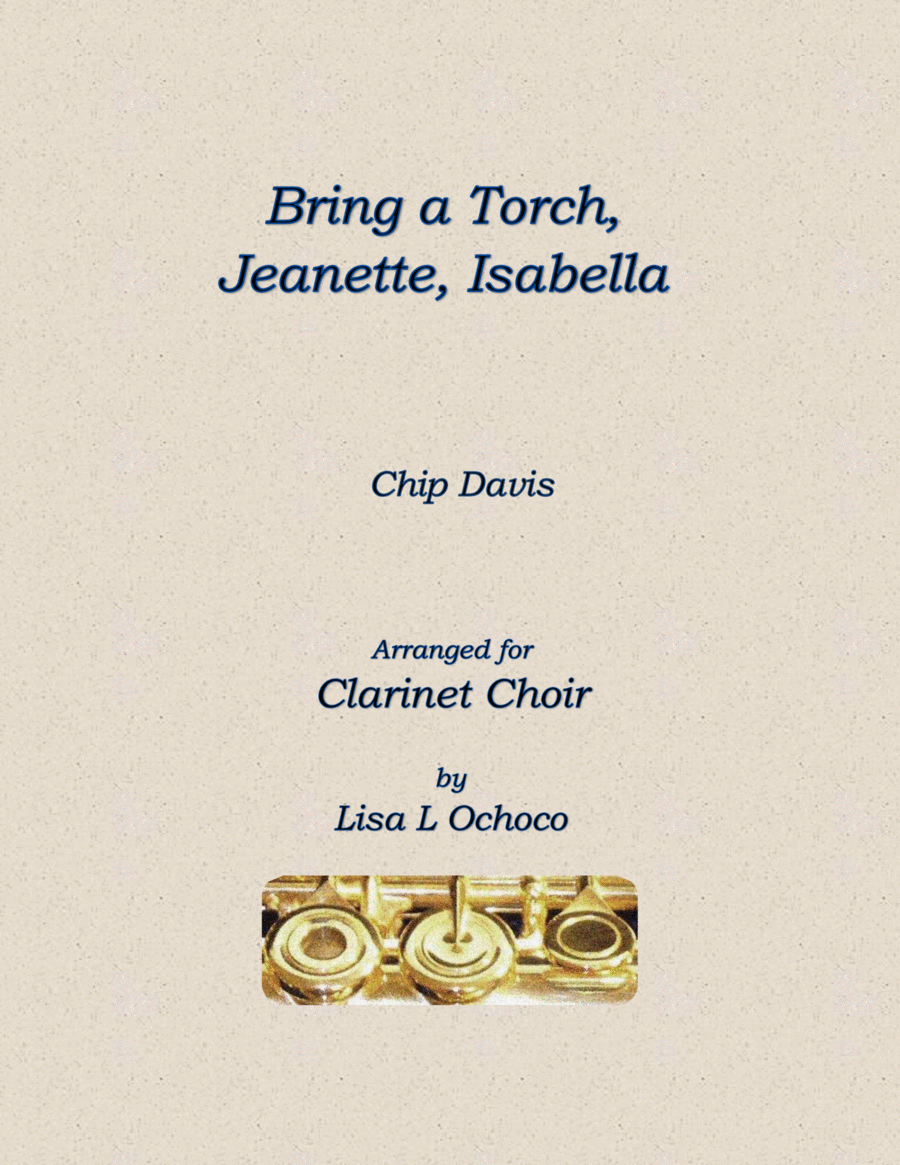 Bring a Torch,
Jeanette, Isabella

Chip Davis

Arranged for
Clarinet Choir

by
Lisa L Ochoco